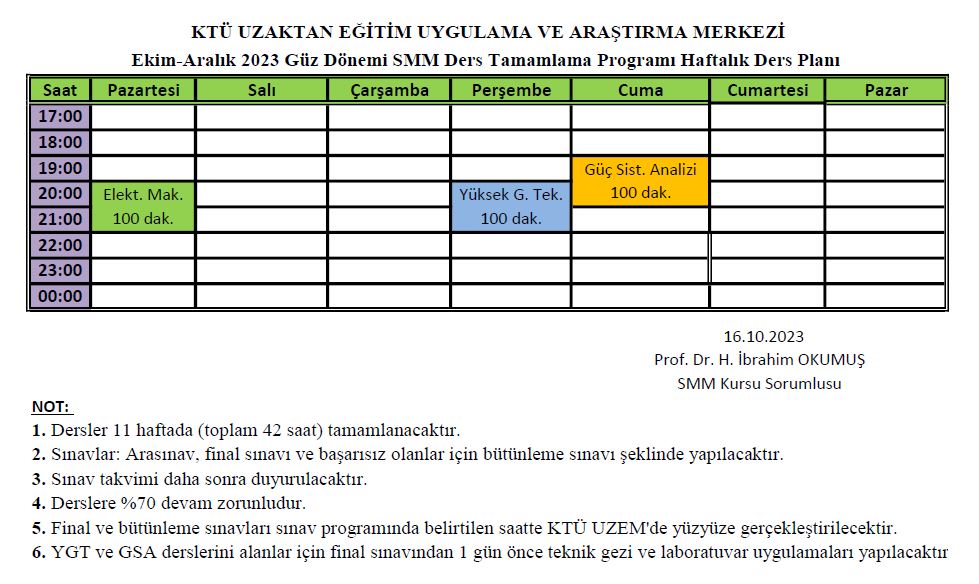 KTÜ UZAKTAN EĞİTİM UYGULAMA VE ARAŞTIRMA MERKEZİ
Ekim-Aralık 2023 Güz Dönemi SMM Ders Tamamlama Programı Haftalık Ders Planı

| Saat | Pazartesi | Salı | Çarşamba | Perşembe | Cuma | Cumartesi | Pazar |
|---|---|---|---|---|---|---|---|
| 17:00 | | | | | | | |
| 18:00 | | | | | | | |
| 19:00 | | | | | Güç Sist. Analizi 100 dak. | | |
| 20:00 | Elekt. Mak. 100 dak. | | | Yüksek G. Tek. 100 dak. | | | |
| 21:00 | | | | | | | |
| 22:00 | | | | | | | |
| 23:00 | | | | | | | |
| 00:00 | | | | | | | |

16.10.2023
Prof. Dr. H. İbrahim OKUMUŞ
SMM Kursu Sorumlusu

NOT:
1. Dersler 11 haftada (toplam 42 saat) tamamlanacaktır.
2. Sınavlar: Arasınav, final sınavı ve başarısız olanlar için bütünleme sınavı şeklinde yapılacaktır.
3. Sınav takvimi daha sonra duyurulacaktır.
4. Derslere %70 devam zorunludur.
5. Final ve bütünleme sınavları sınav programında belirtilen saatte KTÜ UZEM'de yüzyüze gerçekleştirilecektir.
6. YGT ve GSA derslerini alanlar için final sınavından 1 gün önce teknik gezi ve laboratuvar uygulamaları yapılacaktır